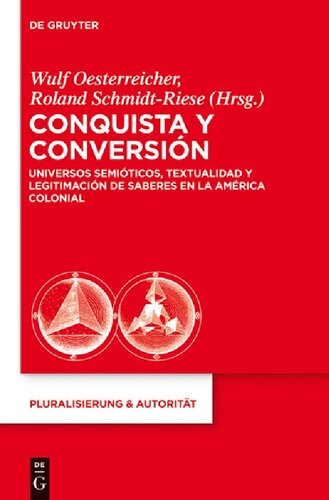 DE GRUYTER

Wulf Oesterreicher, Roland Schmidt-Riese (Hrsg.)

CONQUISTA Y CONVERSIÓN

UNIVERSOS SEMIÓTICOS, TEXTUALIDAD Y LEGITIMACIÓN DE SABERES EN LA AMÉRICA COLONIAL

PLURALISIERUNG & AUTORITÄT

DE
G